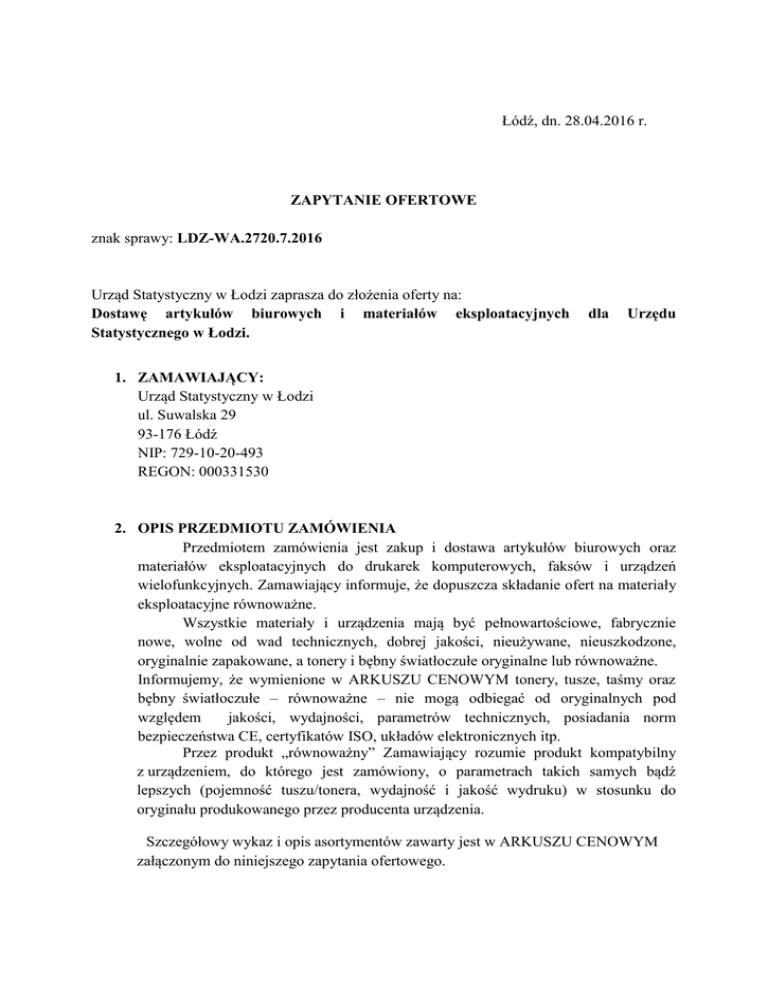 Łódź, dn. 28.04.2016 r.

ZAPYTANIE OFERTOWE

znak sprawy: LDZ-WA.2720.7.2016

Urząd Statystyczny w Łodzi zaprasza do złożenia oferty na:
Dostawę artykułów biurowych i materiałów eksploatacyjnych dla Urzędu Statystycznego w Łodzi.

1. ZAMAWIAJĄCY:
Urząd Statystyczny w Łodzi
ul. Suwalska 29
93-176 Łódź
NIP: 729-10-20-493
REGON: 000331530

2. OPIS PRZEDMIOTU ZAMÓWIENIA
Przedmiotem zamówienia jest zakup i dostawa artykułów biurowych oraz materiałów eksploatacyjnych do drukarek komputerowych, faksów i urządzeń wielofunkcyjnych. Zamawiający informuje, że dopuszcza składanie ofert na materiały eksploatacyjne równoważne.
Wszystkie materiały i urządzenia mają być pełnowartościowe, fabrycznie nowe, wolne od wad technicznych, dobrej jakości, nieużywane, nieuszkodzone, oryginalnie zapakowane, a tonery i bębny światłoczułe oryginalne lub równoważne. Informujemy, że wymienione w ARKUSZU CENOWYM tonery, tusze, taśmy oraz bębny światłoczułe – równoważne – nie mogą odbiegać od oryginalnych pod względem jakości, wydajności, parametrów technicznych, posiadania norm bezpieczeństwa CE, certyfikatów ISO, układów elektronicznych itp.
Przez produkt „równoważny” Zamawiający rozumie produkt kompatybilny z urządzeniem, do którego jest zamówiony, o parametrach takich samych bądź lepszych (pojemność tuszu/tonera, wydajność i jakość wydruku) w stosunku do oryginału produkowanego przez producenta urządzenia.

Szczegółowy wykaz i opis asortymentów zawarty jest w ARKUSZU CENOWYM załączonym do niniejszego zapytania ofertowego.